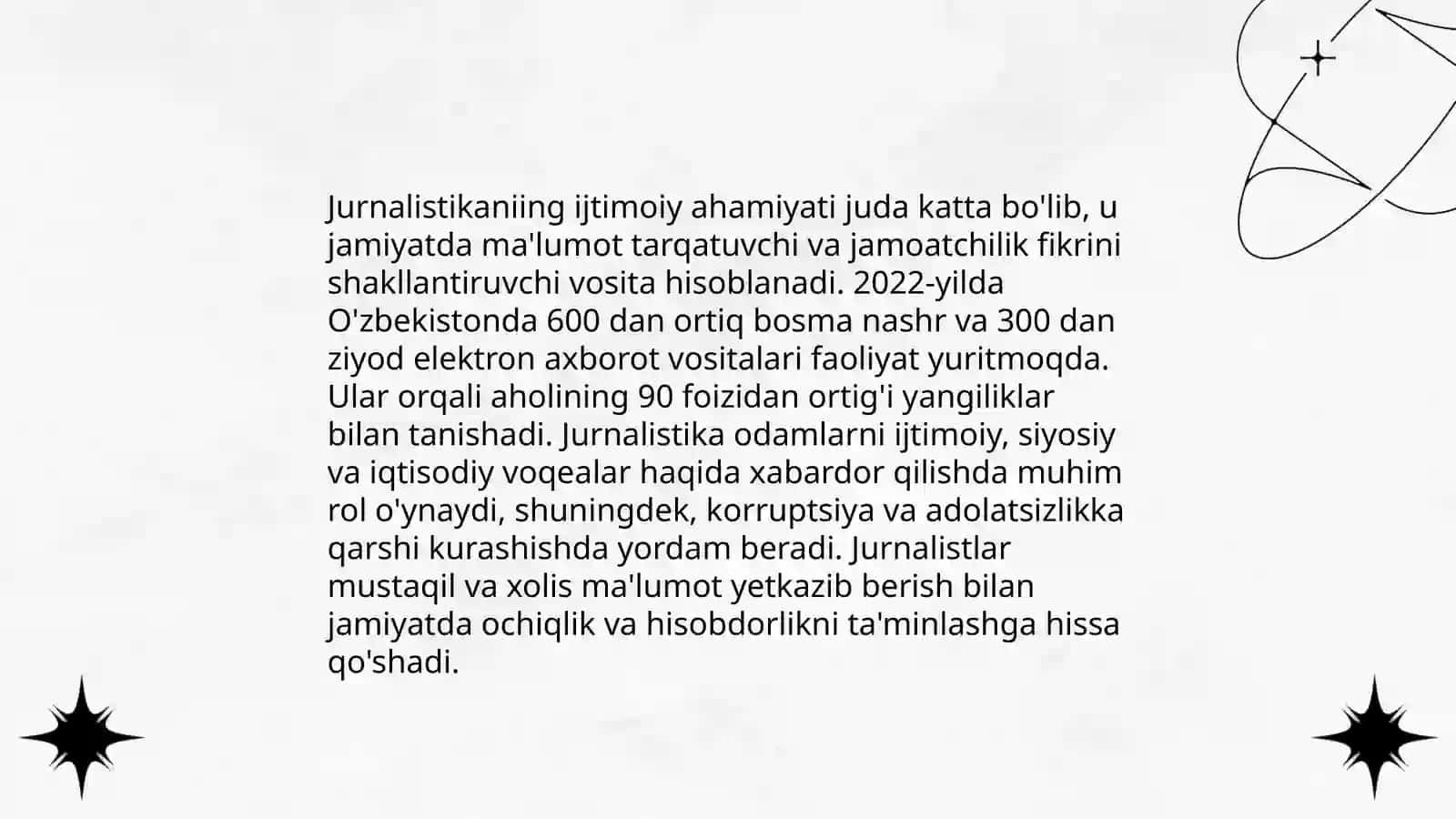 Jurnalistikaniing ijtimoiy ahamiyati juda katta bo'lib, u jamiyatda ma'lumot tarqatuvchi va jamoatchilik fikrini shakllantiruvchi vosita hisoblanadi. 2022-yilda O'zbekistonda 600 dan ortiq bosma nashr va 300 dan ziyod elektron axborot vositalari faoliyat yuritmoqda. Ular orqali aholining 90 foizidan ortig'i yangiliklar bilan tanishadi. Jurnalistika odamlarni ijtimoiy, siyosiy va iqtisodiy voqealar haqida xabardor qilishda muhim rol o'ynaydi, shuningdek, korruptsiya va adolatsizlikka qarshi kurashishda yordam beradi. Jurnalistlar mustaqil va xolis ma'lumot yetkazib berish bilan jamiyatda ochiqlik va hisobdorlikni ta'minlashga hissa qo'shadi.